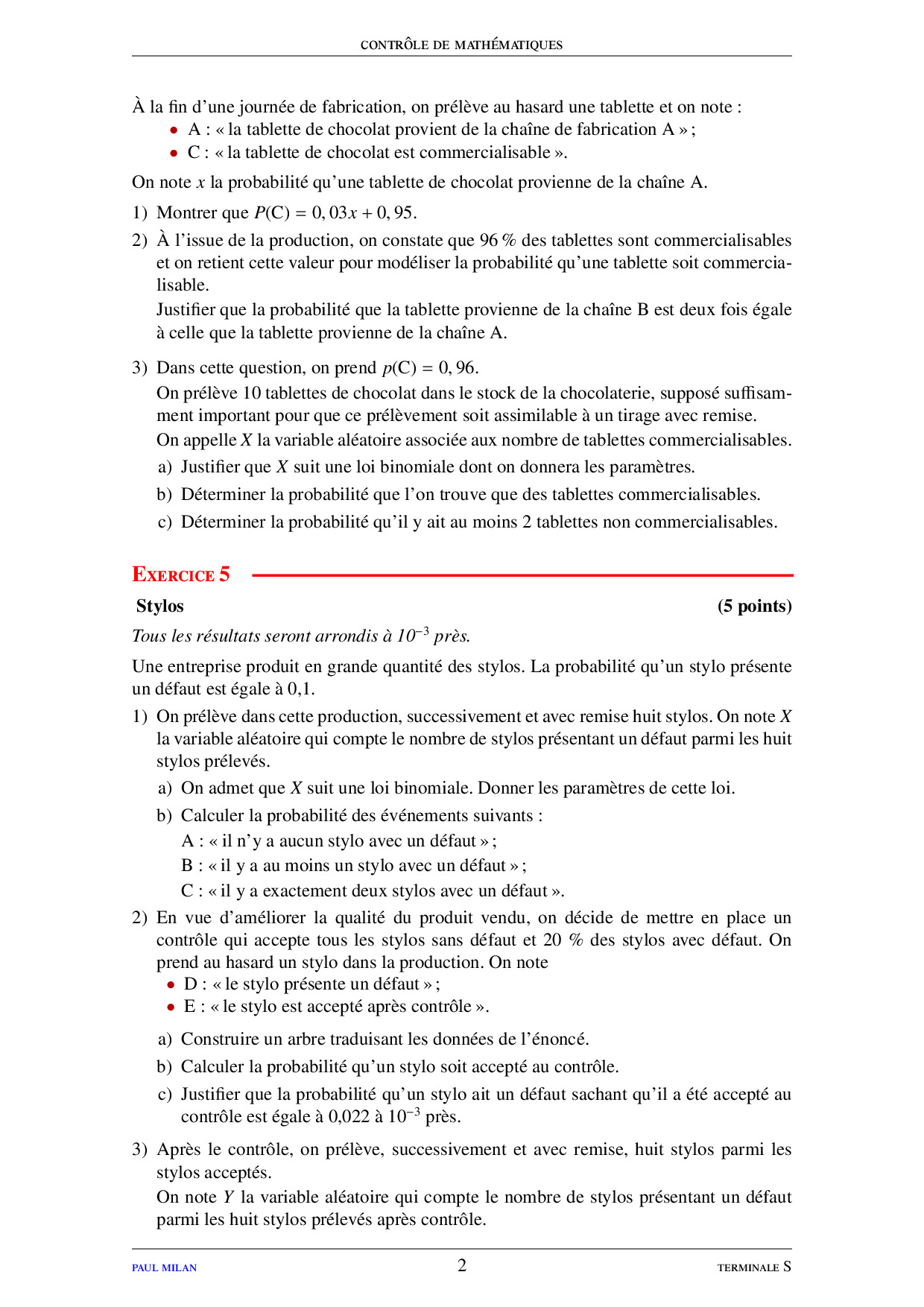 CONTRÔLE DE MATHÉMATIQUES

À la fin d'une journée de fabrication, on prélève au hasard une tablette et on note :
• A : « la tablette de chocolat provient de la chaîne de fabrication A » ;
• C : « la tablette de chocolat est commercialisable ».

On note $x$ la probabilité qu'une tablette de chocolat provienne de la chaîne A.

1) Montrer que $P(C) = 0,03x + 0,95$.

2) À l'issue de la production, on constate que 96 % des tablettes sont commercialisables et on retient cette valeur pour modéliser la probabilité qu'une tablette soit commercialisable.
Justifier que la probabilité que la tablette provienne de la chaîne B est deux fois égale à celle que la tablette provienne de la chaîne A.

3) Dans cette question, on prend $p(C) = 0,96$.
On prélève 10 tablettes de chocolat dans le stock de la chocolaterie, supposé suffisamment important pour que ce prélèvement soit assimilable à un tirage avec remise.
On appelle $X$ la variable aléatoire associée aux nombre de tablettes commercialisables.
a) Justifier que $X$ suit une loi binomiale dont on donnera les paramètres.
b) Déterminer la probabilité que l'on trouve que des tablettes commercialisables.
c) Déterminer la probabilité qu'il y ait au moins 2 tablettes non commercialisables.

EXERCICE 5

Stylos (5 points)

Tous les résultats seront arrondis à $10^{-3}$ près.

Une entreprise produit en grande quantité des stylos. La probabilité qu'un stylo présente un défaut est égale à 0,1.

1) On prélève dans cette production, successivement et avec remise huit stylos. On note $X$ la variable aléatoire qui compte le nombre de stylos présentant un défaut parmi les huit stylos prélevés.
a) On admet que $X$ suit une loi binomiale. Donner les paramètres de cette loi.
b) Calculer la probabilité des événements suivants :
A : « il n'y a aucun stylo avec un défaut » ;
B : « il y a au moins un stylo avec un défaut » ;
C : « il y a exactement deux stylos avec un défaut ».

2) En vue d'améliorer la qualité du produit vendu, on décide de mettre en place un contrôle qui accepte tous les stylos sans défaut et 20 % des stylos avec défaut. On prend au hasard un stylo dans la production. On note
• D : « le stylo présente un défaut » ;
• E : « le stylo est accepté après contrôle ».
a) Construire un arbre traduisant les données de l'énoncé.
b) Calculer la probabilité qu'un stylo soit accepté au contrôle.
c) Justifier que la probabilité qu'un stylo ait un défaut sachant qu'il a été accepté au contrôle est égale à 0,022 à $10^{-3}$ près.

3) Après le contrôle, on prélève, successivement et avec remise, huit stylos parmi les stylos acceptés.
On note $Y$ la variable aléatoire qui compte le nombre de stylos présentant un défaut parmi les huit stylos prélevés après contrôle.

PAUL MILAN 2 TERMINALE S